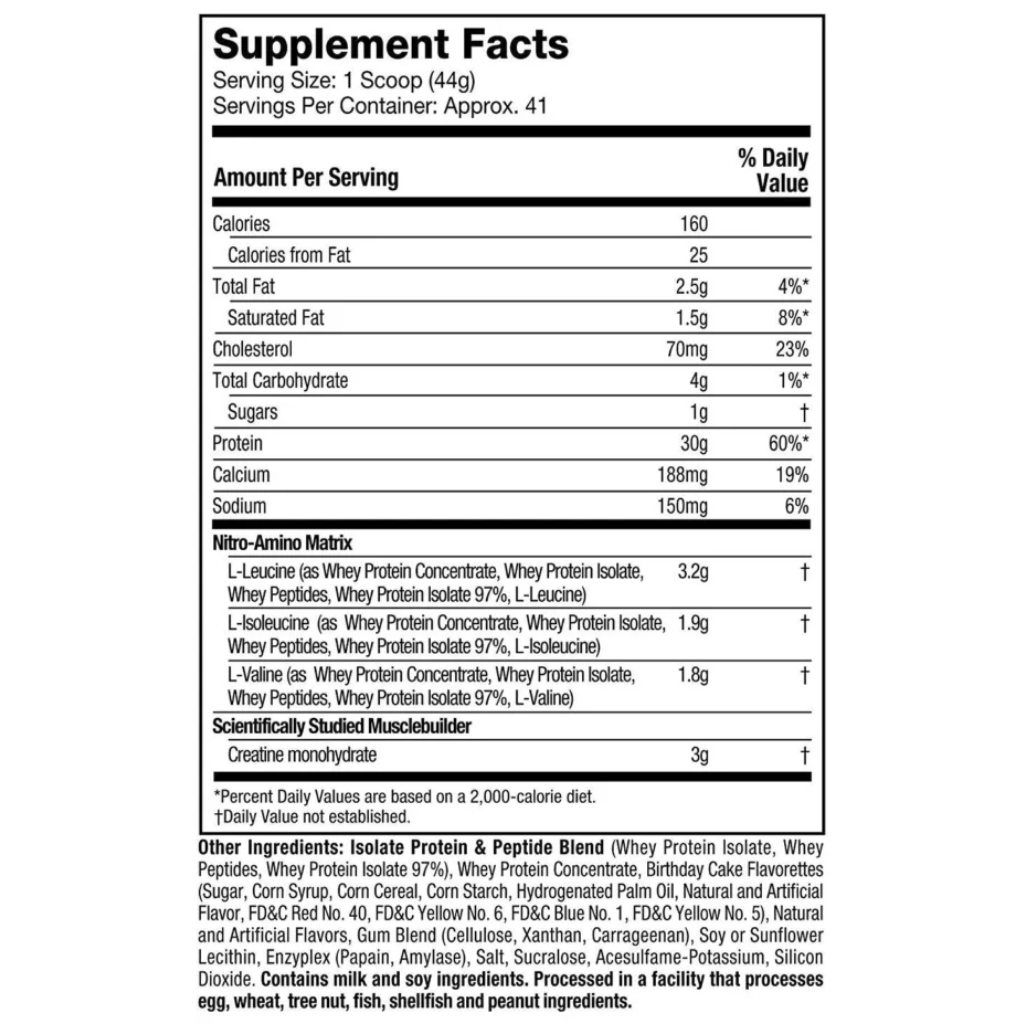 Supplement Facts
Serving Size: 1 Scoop (44g)
Servings Per Container: Approx. 41

| Amount Per Serving | | % Daily Value |
|---|---|---|
| Calories | 160 | |
| Calories from Fat | 25 | |
| Total Fat | 2.5g | 4%* |
| Saturated Fat | 1.5g | 8%* |
| Cholesterol | 70mg | 23% |
| Total Carbohydrate | 4g | 1%* |
| Sugars | 1g | † |
| Protein | 30g | 60%* |
| Calcium | 188mg | 19% |
| Sodium | 150mg | 6% |
| Nitro-Amino Matrix | | |
| L-Leucine (as Whey Protein Concentrate, Whey Protein Isolate, Whey Peptides, Whey Protein Isolate 97%, L-Leucine) | 3.2g | † |
| L-Isoleucine (as Whey Protein Concentrate, Whey Protein Isolate, Whey Peptides, Whey Protein Isolate 97%, L-Isoleucine) | 1.9g | † |
| L-Valine (as Whey Protein Concentrate, Whey Protein Isolate, Whey Peptides, Whey Protein Isolate 97%, L-Valine) | 1.8g | † |
| Scientifically Studied Musclebuilder | | |
| Creatine monohydrate | 3g | † |

*Percent Daily Values are based on a 2,000-calorie diet.
†Daily Value not established.

Other Ingredients: Isolate Protein & Peptide Blend (Whey Protein Isolate, Whey Peptides, Whey Protein Isolate 97%), Whey Protein Concentrate, Birthday Cake Flavorettes (Sugar, Corn Syrup, Corn Cereal, Corn Starch, Hydrogenated Palm Oil, Natural and Artificial Flavor, FD&C Red No. 40, FD&C Yellow No. 6, FD&C Blue No. 1, FD&C Yellow No. 5), Natural and Artificial Flavors, Gum Blend (Cellulose, Xanthan, Carrageenan), Soy or Sunflower Lecithin, Enzyplex (Papain, Amylase), Salt, Sucralose, Acesulfame-Potassium, Silicon Dioxide. Contains milk and soy ingredients. Processed in a facility that processes egg, wheat, tree nut, fish, shellfish and peanut ingredients.